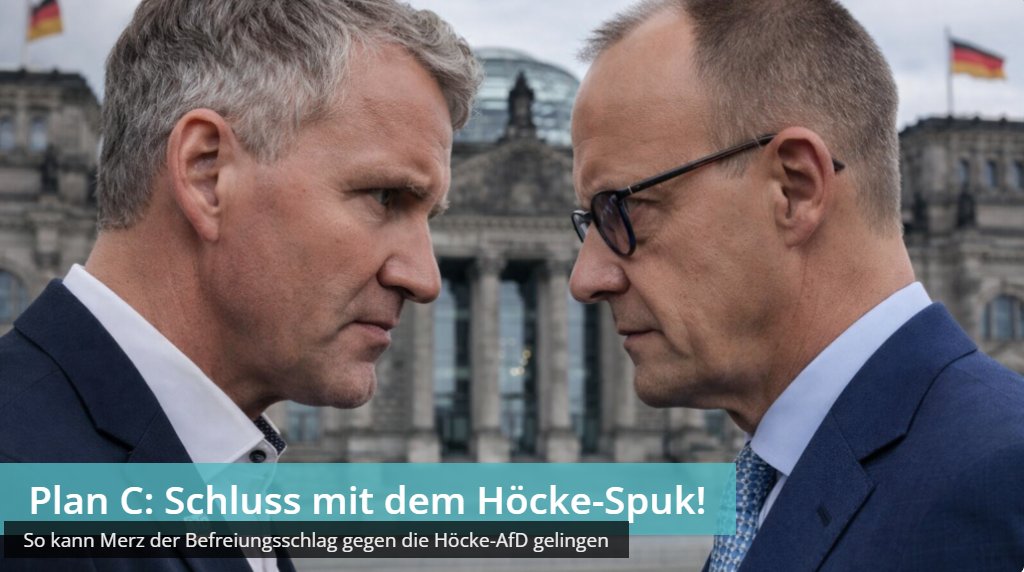 Plan C: Schluss mit dem Höcke-Spuk!

So kann Merz der Befreiungsschlag gegen die Höcke-AfD gelingen